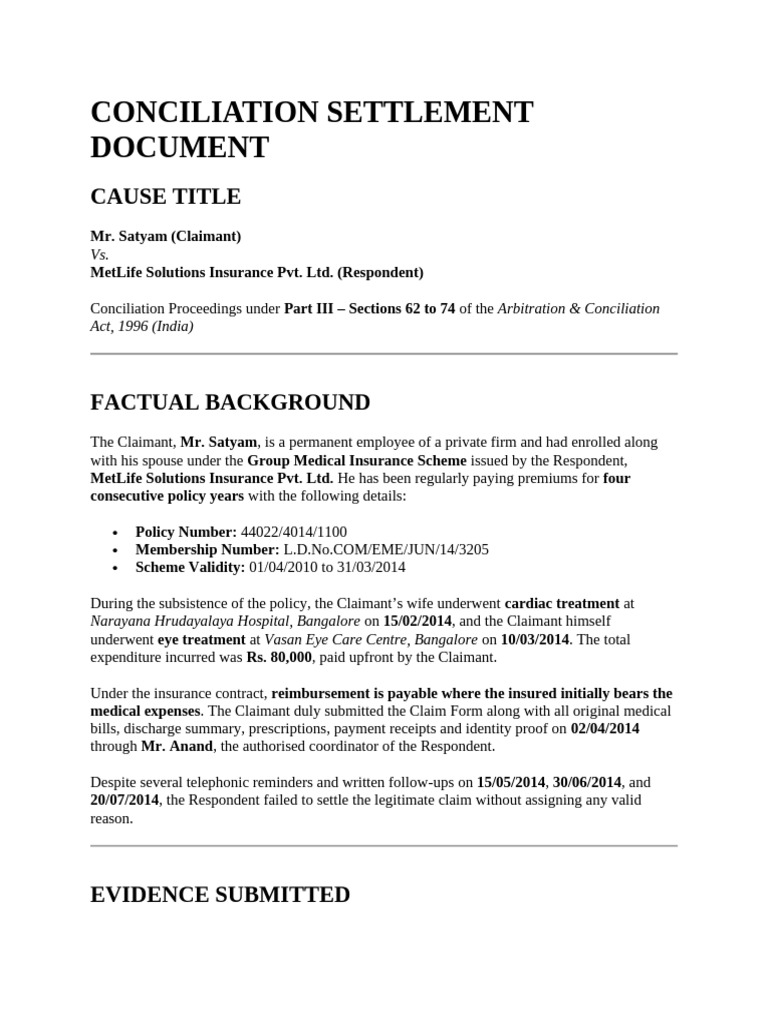 CONCILIATION SETTLEMENT DOCUMENT

CAUSE TITLE

Mr. Satyam (Claimant)
Vs.
MetLife Solutions Insurance Pvt. Ltd. (Respondent)

Conciliation Proceedings under Part III – Sections 62 to 74 of the Arbitration & Conciliation Act, 1996 (India)

FACTUAL BACKGROUND

The Claimant, Mr. Satyam, is a permanent employee of a private firm and had enrolled along with his spouse under the Group Medical Insurance Scheme issued by the Respondent, MetLife Solutions Insurance Pvt. Ltd. He has been regularly paying premiums for four consecutive policy years with the following details:

• Policy Number: 44022/4014/1100
• Membership Number: L.D.No.COM/EME/JUN/14/3205
• Scheme Validity: 01/04/2010 to 31/03/2014

During the subsistence of the policy, the Claimant's wife underwent cardiac treatment at Narayana Hrudayalaya Hospital, Bangalore on 15/02/2014, and the Claimant himself underwent eye treatment at Vasan Eye Care Centre, Bangalore on 10/03/2014. The total expenditure incurred was Rs. 80,000, paid upfront by the Claimant.

Under the insurance contract, reimbursement is payable where the insured initially bears the medical expenses. The Claimant duly submitted the Claim Form along with all original medical bills, discharge summary, prescriptions, payment receipts and identity proof on 02/04/2014 through Mr. Anand, the authorised coordinator of the Respondent.

Despite several telephonic reminders and written follow-ups on 15/05/2014, 30/06/2014, and 20/07/2014, the Respondent failed to settle the legitimate claim without assigning any valid reason.

EVIDENCE SUBMITTED